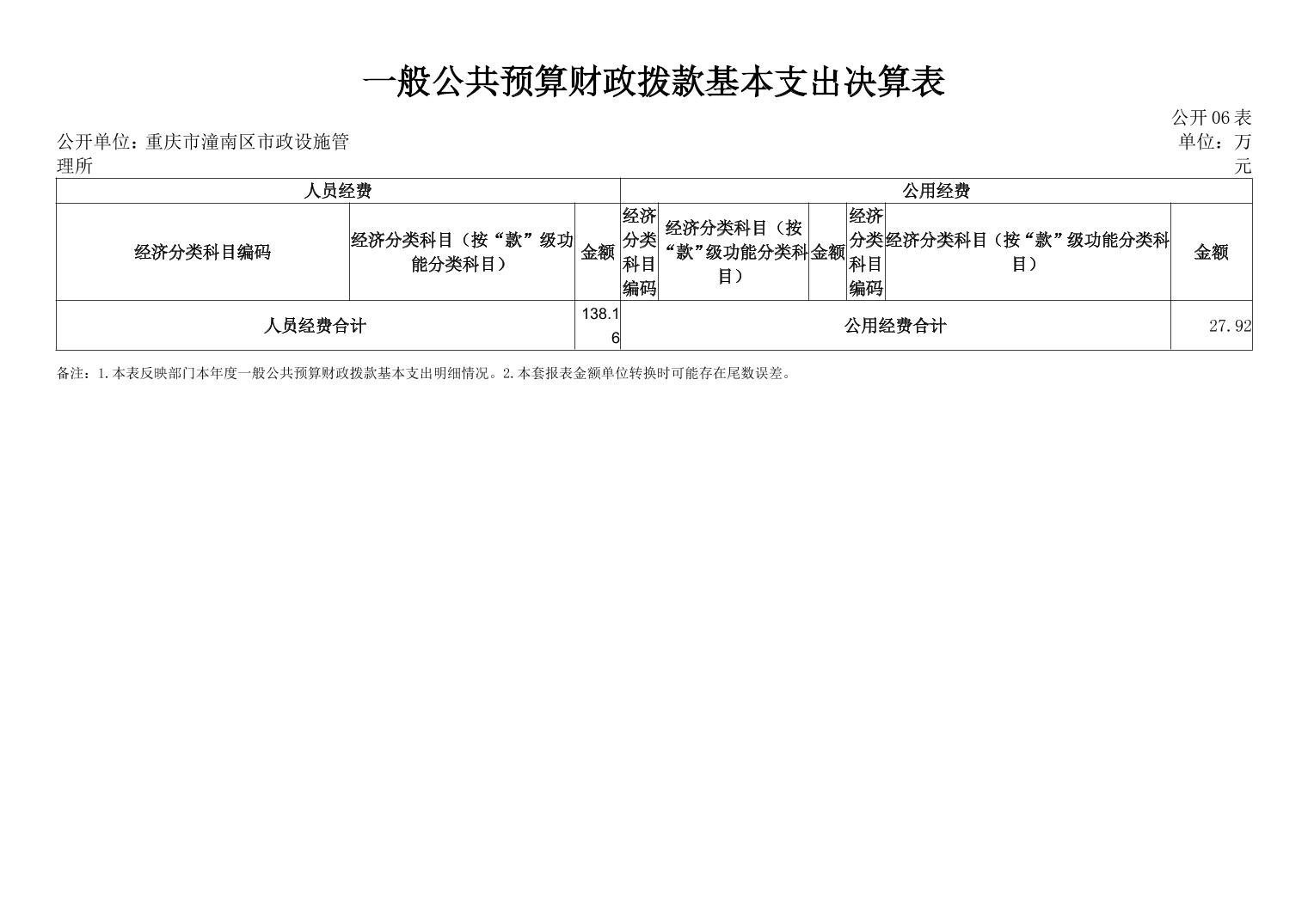 一般公共预算财政拨款基本支出决算表

公开06表

公开单位：重庆市潼南区市政设施管理所

单位：万元

| 人员经费 | | | 公用经费 | | | | | |
|---|---|---|---|---|---|---|---|---|
| 经济分类科目编码 | 经济分类科目（按“款”级功能分类科目） | 金额 | 经济分类科目编码 | 经济分类科目（按“款”级功能分类科目） | 金额 | 经济分类科目编码 | 经济分类科目（按“款”级功能分类科目） | 金额 |
| 人员经费合计 | | 138.16 | 公用经费合计 | | | | | 27.92 |

备注：1.本表反映部门本年度一般公共预算财政拨款基本支出明细情况。2.本套报表金额单位转换时可能存在尾数误差。